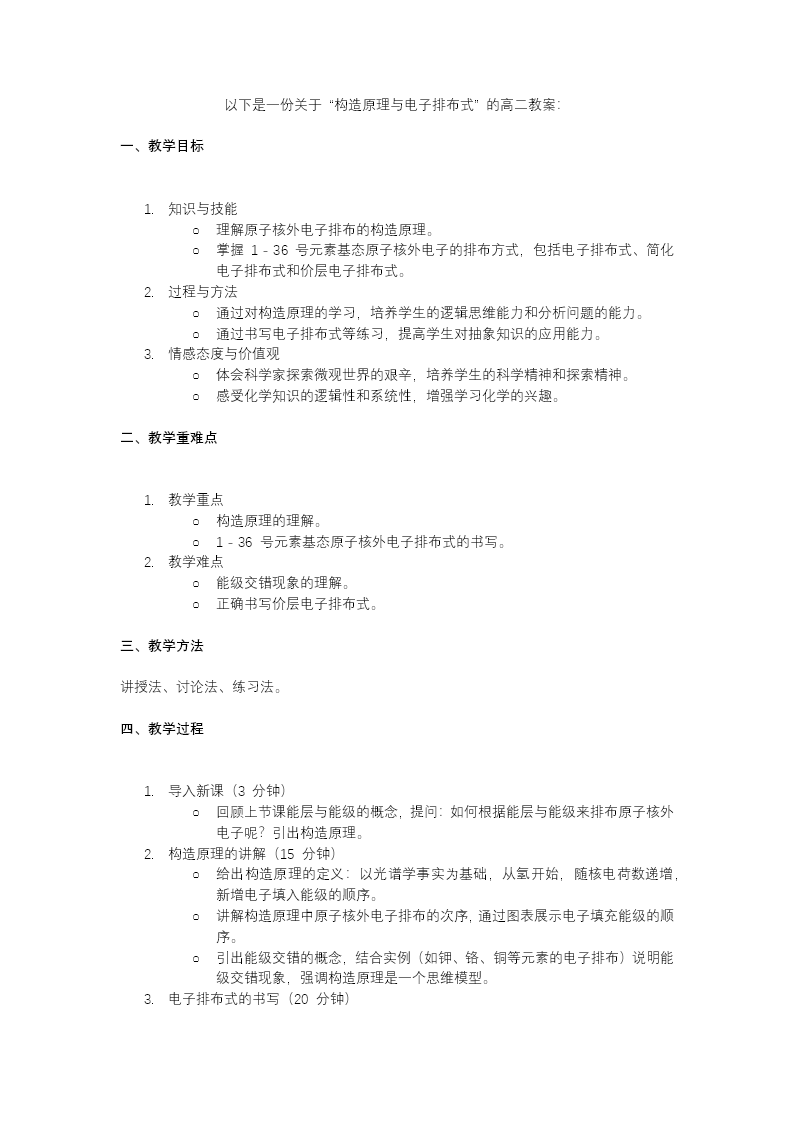 以下是一份关于“构造原理与电子排布式”的高二教案：

一、教学目标

1. 知识与技能
   ○ 理解原子核外电子排布的构造原理。
   ○ 掌握 1 - 36 号元素基态原子核外电子的排布方式，包括电子排布式、简化电子排布式和价层电子排布式。
2. 过程与方法
   ○ 通过对构造原理的学习，培养学生的逻辑思维能力和分析问题的能力。
   ○ 通过书写电子排布式等练习，提高学生对抽象知识的应用能力。
3. 情感态度与价值观
   ○ 体会科学家探索微观世界的艰辛，培养学生的科学精神和探索精神。
   ○ 感受化学知识的逻辑性和系统性，增强学习化学的兴趣。

二、教学重难点

1. 教学重点
   ○ 构造原理的理解。
   ○ 1 - 36 号元素基态原子核外电子排布式的书写。
2. 教学难点
   ○ 能级交错现象的理解。
   ○ 正确书写价层电子排布式。

三、教学方法

讲授法、讨论法、练习法。

四、教学过程

1. 导入新课（3 分钟）
   ○ 回顾上节课能层与能级的概念，提问：如何根据能层与能级来排布原子核外电子呢？引出构造原理。
2. 构造原理的讲解（15 分钟）
   ○ 给出构造原理的定义：以光谱学事实为基础，从氢开始，随核电荷数递增，新增电子填入能级的顺序。
   ○ 讲解构造原理中原子核外电子排布的次序，通过图表展示电子填充能级的顺序。
   ○ 引出能级交错的概念，结合实例（如钾、铬、铜等元素的电子排布）说明能级交错现象，强调构造原理是一个思维模型。
3. 电子排布式的书写（20 分钟）